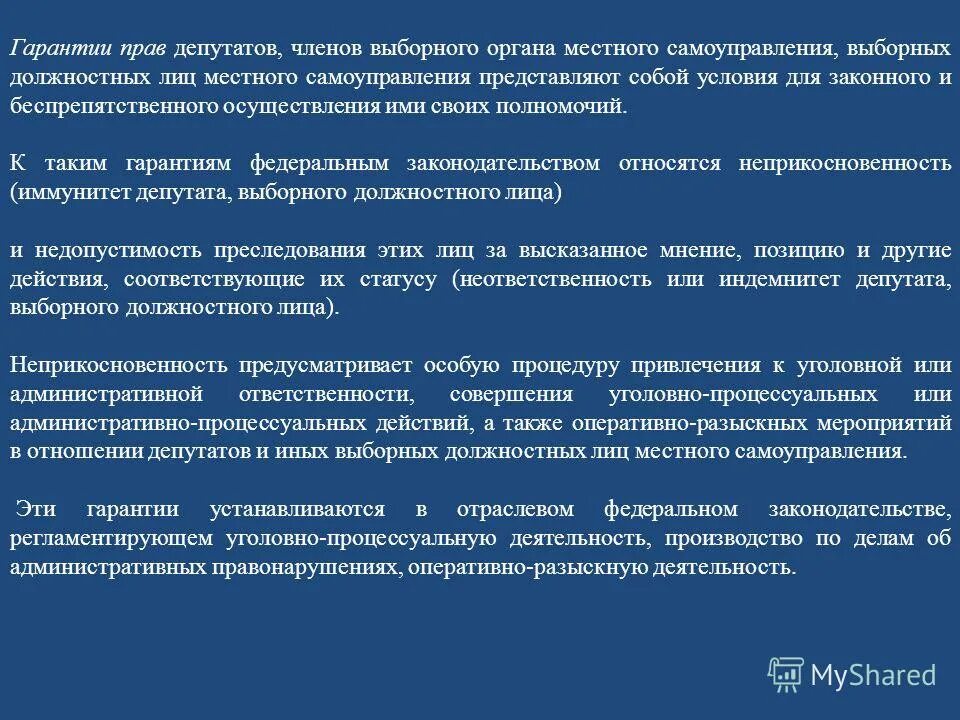 Гарантии прав депутатов, членов выборного органа местного самоуправления, выборных должностных лиц местного самоуправления представляют собой условия для законного и беспрепятственного осуществления ими своих полномочий.

К таким гарантиям федеральным законодательством относятся неприкосновенность (иммунитет депутата, выборного должностного лица)

и недопустимость преследования этих лиц за высказанное мнение, позицию и другие действия, соответствующие их статусу (неответственность или индемнитет депутата, выборного должностного лица).

Неприкосновенность предусматривает особую процедуру привлечения к уголовной или административной ответственности, совершения уголовно-процессуальных или административно-процессуальных действий, а также оперативно-разыскных мероприятий в отношении депутатов и иных выборных должностных лиц местного самоуправления.

Эти гарантии устанавливаются в отраслевом федеральном законодательстве, регламентирующем уголовно-процессуальную деятельность, производство по делам об административных правонарушениях, оперативно-разыскную деятельность.

MyShared